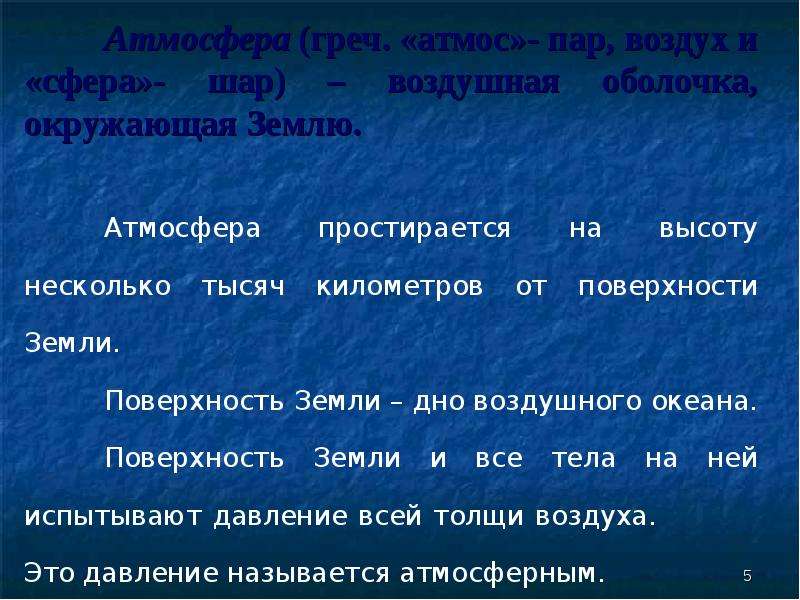 Атмосфера (греч. «атмос»- пар, воздух и «сфера»- шар) – воздушная оболочка, окружающая Землю.

Атмосфера простирается на высоту несколько тысяч километров от поверхности Земли.

Поверхность Земли – дно воздушного океана.

Поверхность Земли и все тела на ней испытывают давление всей толщи воздуха.

Это давление называется атмосферным.

5